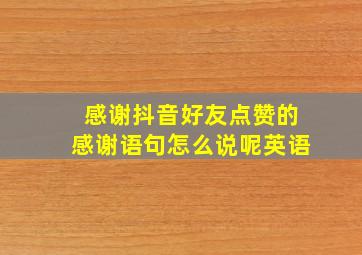 感谢抖音好友点赞的
感谢语句怎么说呢英语